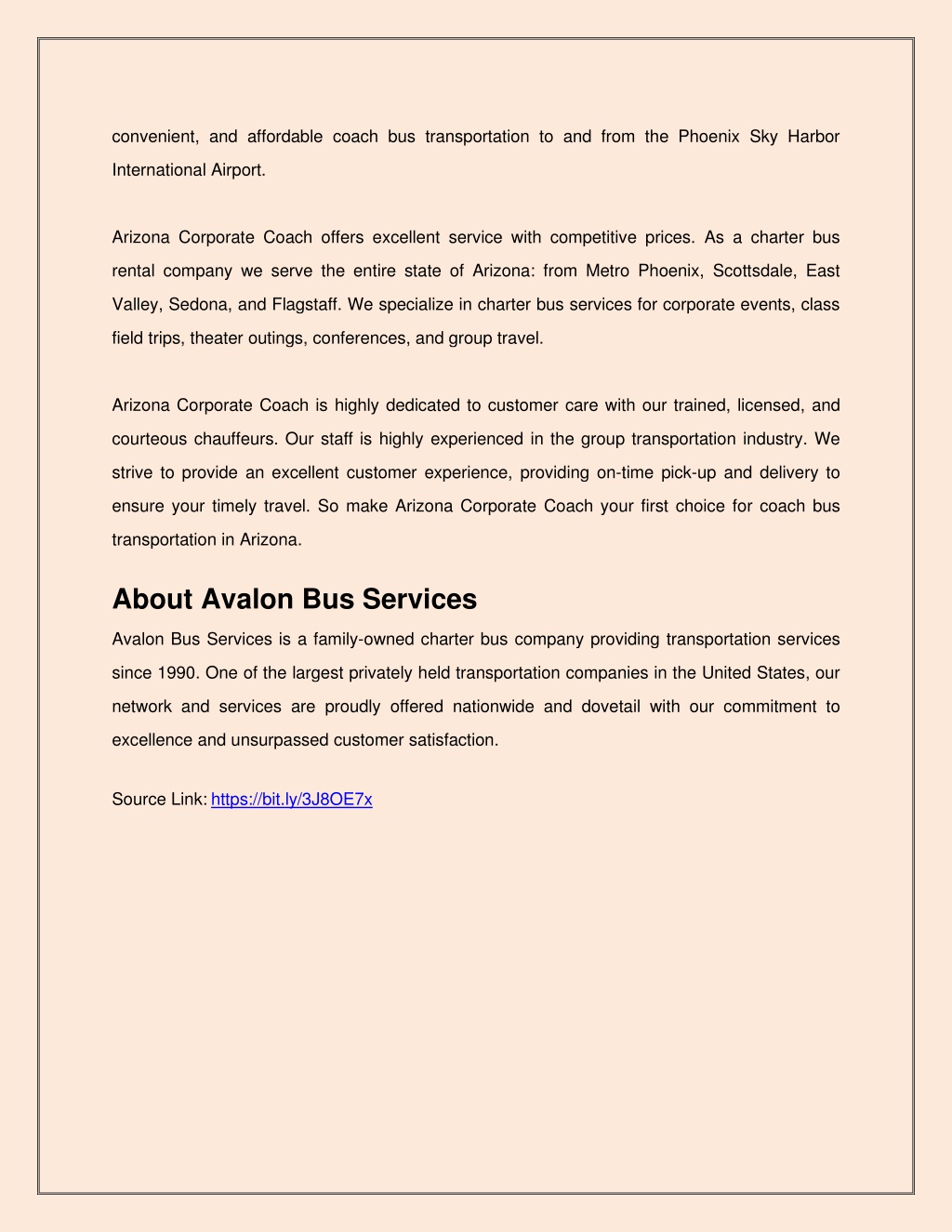 convenient, and affordable coach bus transportation to and from the Phoenix Sky Harbor International Airport.

Arizona Corporate Coach offers excellent service with competitive prices. As a charter bus rental company we serve the entire state of Arizona: from Metro Phoenix, Scottsdale, East Valley, Sedona, and Flagstaff. We specialize in charter bus services for corporate events, class field trips, theater outings, conferences, and group travel.

Arizona Corporate Coach is highly dedicated to customer care with our trained, licensed, and courteous chauffeurs. Our staff is highly experienced in the group transportation industry. We strive to provide an excellent customer experience, providing on-time pick-up and delivery to ensure your timely travel. So make Arizona Corporate Coach your first choice for coach bus transportation in Arizona.

About Avalon Bus Services

Avalon Bus Services is a family-owned charter bus company providing transportation services since 1990. One of the largest privately held transportation companies in the United States, our network and services are proudly offered nationwide and dovetail with our commitment to excellence and unsurpassed customer satisfaction.

Source Link: https://bit.ly/3J8OE7x